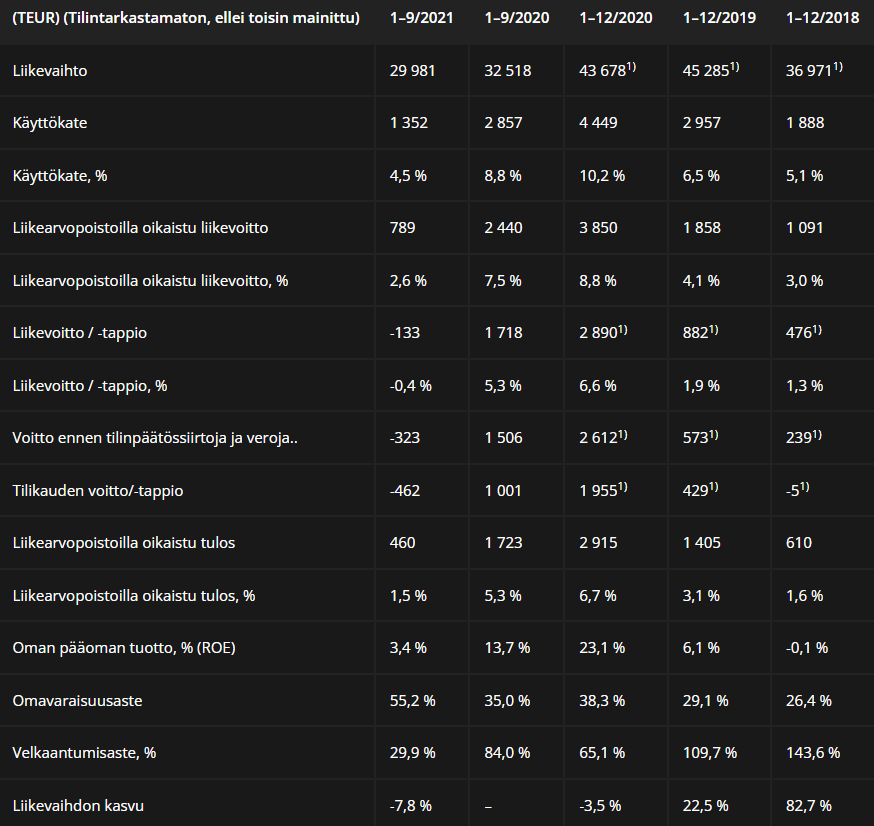 | (TEUR) (Tilintarkastamaton, ellei toisin mainittu) | 1–9/2021 | 1–9/2020 | 1–12/2020 | 1–12/2019 | 1–12/2018 |
|---|---|---|---|---|---|
| Liikevaihto | 29 981 | 32 518 | 43 678$^{1)}$ | 45 285$^{1)}$ | 36 971$^{1)}$ |
| Käyttökate | 1 352 | 2 857 | 4 449 | 2 957 | 1 888 |
| Käyttökate, % | 4,5 % | 8,8 % | 10,2 % | 6,5 % | 5,1 % |
| Liikearvopoistoilla oikaistu liikevoitto | 789 | 2 440 | 3 850 | 1 858 | 1 091 |
| Liikearvopoistoilla oikaistu liikevoitto, % | 2,6 % | 7,5 % | 8,8 % | 4,1 % | 3,0 % |
| Liikevoitto / -tappio | -133 | 1 718 | 2 890$^{1)}$ | 882$^{1)}$ | 476$^{1)}$ |
| Liikevoitto / -tappio, % | -0,4 % | 5,3 % | 6,6 % | 1,9 % | 1,3 % |
| Voitto ennen tilinpäätössiirtoja ja veroja.. | -323 | 1 506 | 2 612$^{1)}$ | 573$^{1)}$ | 239$^{1)}$ |
| Tilikauden voitto/-tappio | -462 | 1 001 | 1 955$^{1)}$ | 429$^{1)}$ | -5$^{1)}$ |
| Liikearvopoistoilla oikaistu tulos | 460 | 1 723 | 2 915 | 1 405 | 610 |
| Liikearvopoistoilla oikaistu tulos, % | 1,5 % | 5,3 % | 6,7 % | 3,1 % | 1,6 % |
| Oman pääoman tuotto, % (ROE) | 3,4 % | 13,7 % | 23,1 % | 6,1 % | -0,1 % |
| Omavaraisuusaste | 55,2 % | 35,0 % | 38,3 % | 29,1 % | 26,4 % |
| Velkaantumisaste, % | 29,9 % | 84,0 % | 65,1 % | 109,7 % | 143,6 % |
| Liikevaihdon kasvu | -7,8 % | – | -3,5 % | 22,5 % | 82,7 % |